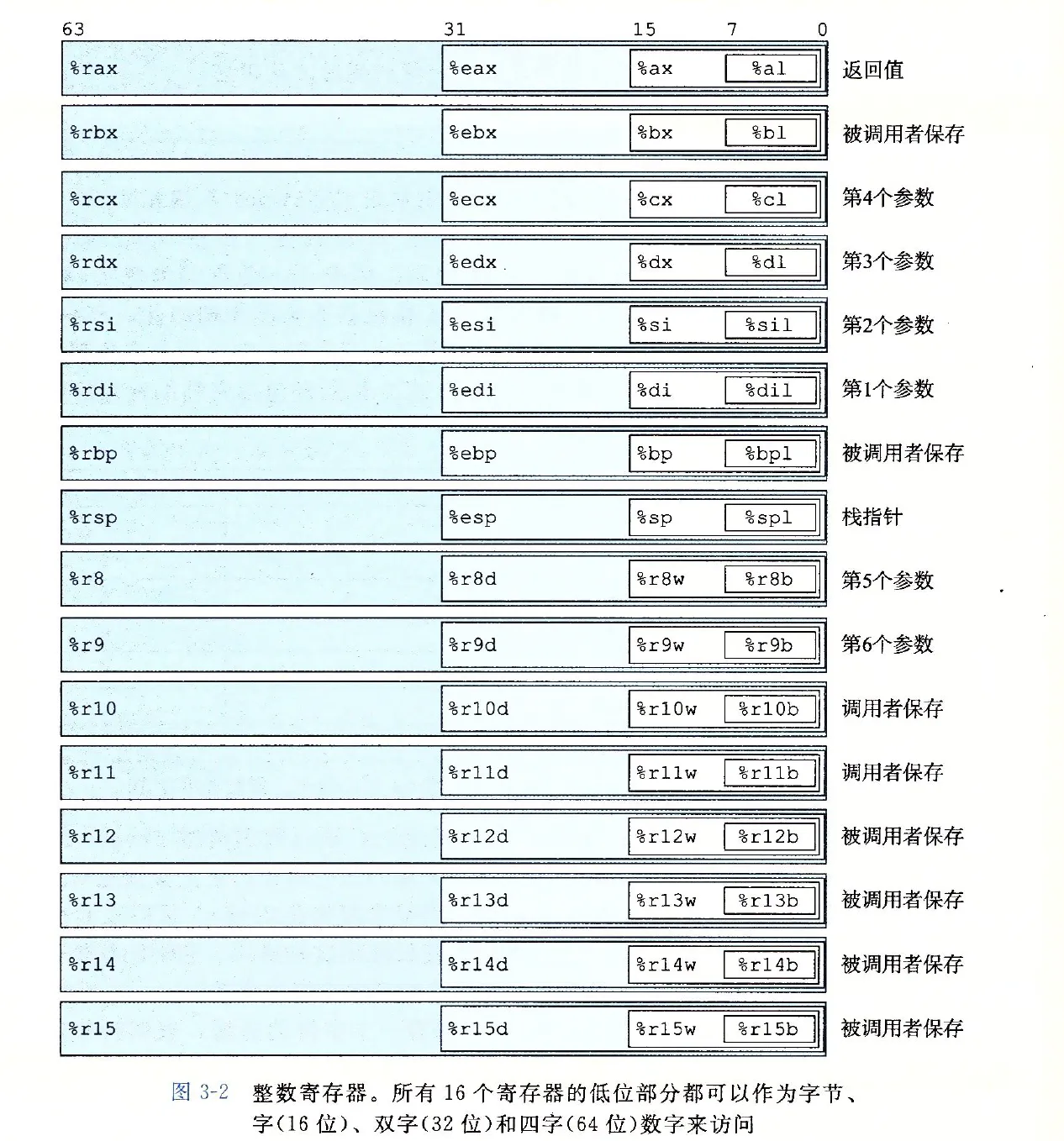 63 31 15 7 0

%rax %eax %ax %al 返回值

%rbx %ebx %bx %bl 被调用者保存

%rcx %ecx %cx %cl 第4个参数

%rdx %edx %dx %dl 第3个参数

%rsi %esi %si %sil 第2个参数

%rdi %edi %di %dil 第1个参数

%rbp %ebp %bp %bpl 被调用者保存

%rsp %esp %sp %spl 栈指针

%r8 %r8d %r8w %r8b 第5个参数

%r9 %r9d %r9w %r9b 第6个参数

%r10 %r10d %r10w %r10b 调用者保存

%r11 %r11d %r11w %r11b 调用者保存

%r12 %r12d %r12w %r12b 被调用者保存

%r13 %r13d %r13w %r13b 被调用者保存

%r14 %r14d %r14w %r14b 被调用者保存

%r15 %r15d %r15w %r15b 被调用者保存

图 3-2 整数寄存器。所有 16 个寄存器的低位部分都可以作为字节、字(16 位)、双字(32 位)和四字(64 位)数字来访问